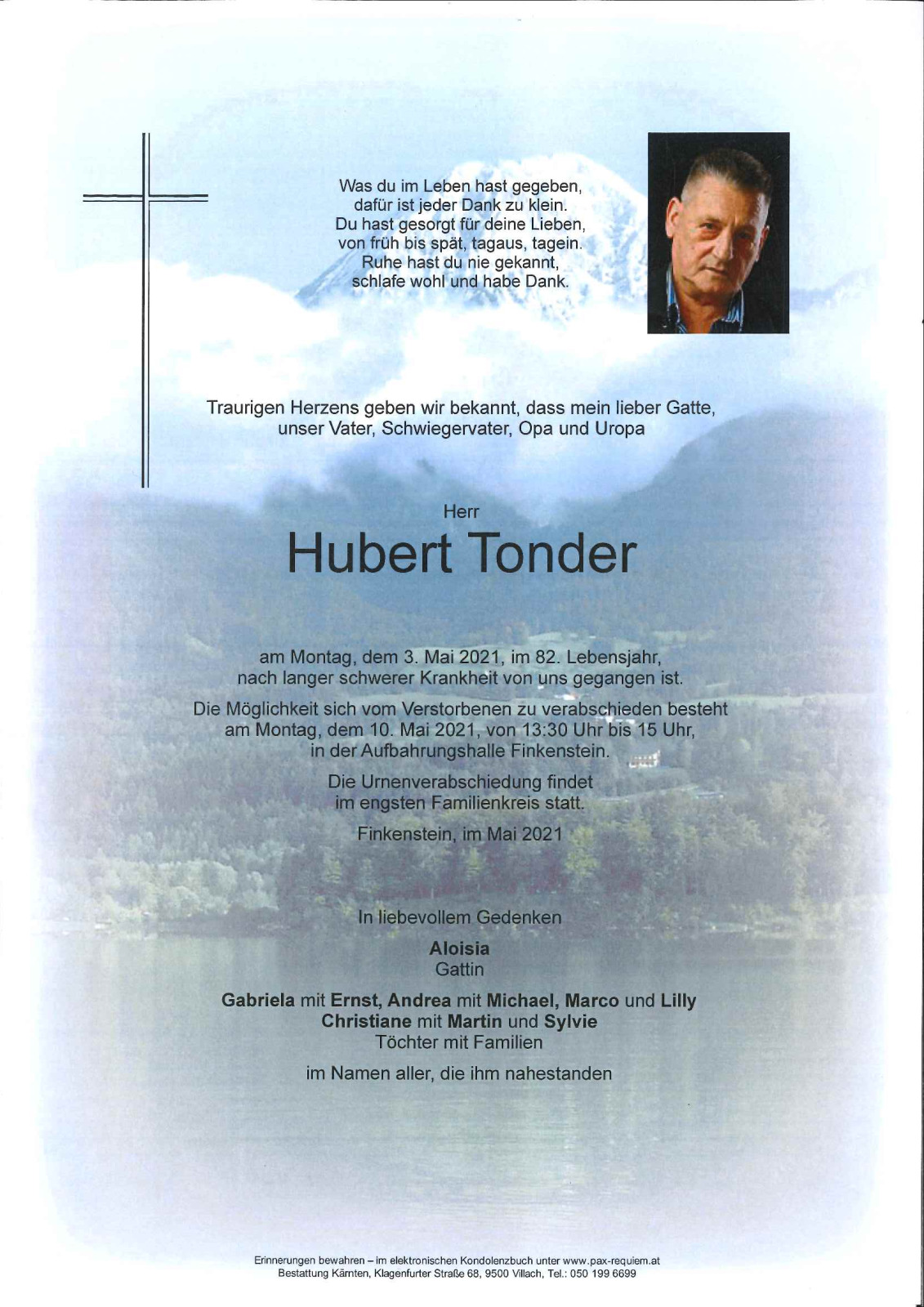 Was du im Leben hast gegeben,
dafür ist jeder Dank zu klein.
Du hast gesorgt für deine Lieben,
von früh bis spät, tagaus, tagein.
Ruhe hast du nie gekannt,
schlafe wohl und habe Dank.

Traurigen Herzens geben wir bekannt, dass mein lieber Gatte,
unser Vater, Schwiegervater, Opa und Uropa

Herr

Hubert Tonder

am Montag, dem 3. Mai 2021, im 82. Lebensjahr,
nach langer schwerer Krankheit von uns gegangen ist.

Die Möglichkeit sich vom Verstorbenen zu verabschieden besteht
am Montag, dem 10. Mai 2021, von 13:30 Uhr bis 15 Uhr,
in der Aufbahrungshalle Finkenstein.

Die Urnenverabschiedung findet
im engsten Familienkreis statt.

Finkenstein, im Mai 2021

In liebevollem Gedenken

Aloisia
Gattin

Gabriela mit Ernst, Andrea mit Michael, Marco und Lilly
Christiane mit Martin und Sylvie
Töchter mit Familien

im Namen aller, die ihm nahestanden

Erinnerungen bewahren – im elektronischen Kondolenzbuch unter www.pax-requiem.at
Bestattung Kärnten, Klagenfurter Straße 68, 9500 Villach, Tel.: 050 199 6699